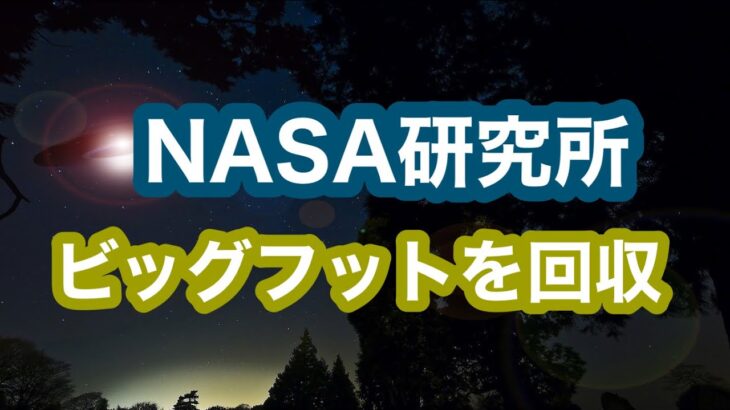 NASA研究所
ビッグフットを回収